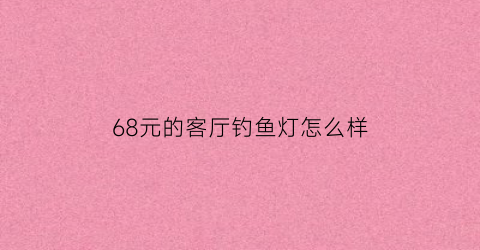 68元的客厅钓鱼灯怎么样